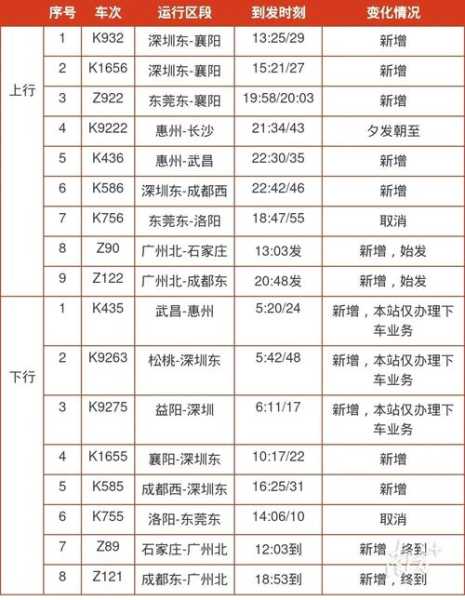 | | 序号 | 车次 | 运行区段 | 到发时刻 | 变化情况 |
|---|---|---|---|---|---|
| 上行 | 1 | K932 | 深圳东-襄阳 | 13:25/29 | 新增 |
| | 2 | K1656 | 深圳东-襄阳 | 15:21/27 | 新增 |
| | 3 | Z922 | 东莞东-襄阳 | 19:58/20:03 | 新增 |
| | 4 | K9222 | 惠州-长沙 | 21:34/43 | 夕发朝至 |
| | 5 | K436 | 惠州-武昌 | 22:30/35 | 新增 |
| | 6 | K586 | 深圳东-成都西 | 22:42/46 | 新增 |
| | 7 | K756 | 东莞东-洛阳 | 18:47/55 | 取消 |
| | 8 | Z90 | 广州北-石家庄 | 13:03发 | 新增，始发 |
| | 9 | Z122 | 广州北-成都东 | 20:48发 | 新增，始发 |
| 下行 | 1 | K435 | 武昌-惠州 | 5:20/24 | 新增，本站仅办理下车业务 |
| | 2 | K9263 | 松桃-深圳东 | 5:42/48 | 新增，本站仅办理下车业务 |
| | 3 | K9275 | 益阳-深圳 | 6:11/17 | 新增，本站仅办理下车业务 |
| | 4 | K1655 | 襄阳-深圳东 | 10:17/22 | 新增 |
| | 5 | K585 | 成都西-深圳东 | 16:25/31 | 新增 |
| | 6 | K755 | 洛阳-东莞东 | 14:06/10 | 取消 |
| | 7 | Z89 | 石家庄-广州北 | 12:03到 | 新增，终到 |
| | 8 | Z121 | 成都东-广州北 | 18:53到 | 新增，终到 |